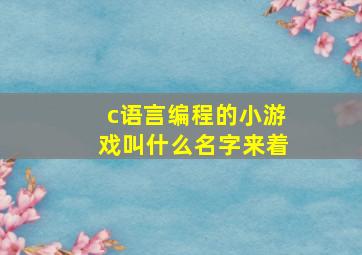 c语言编程的小游戏叫什么名字来着